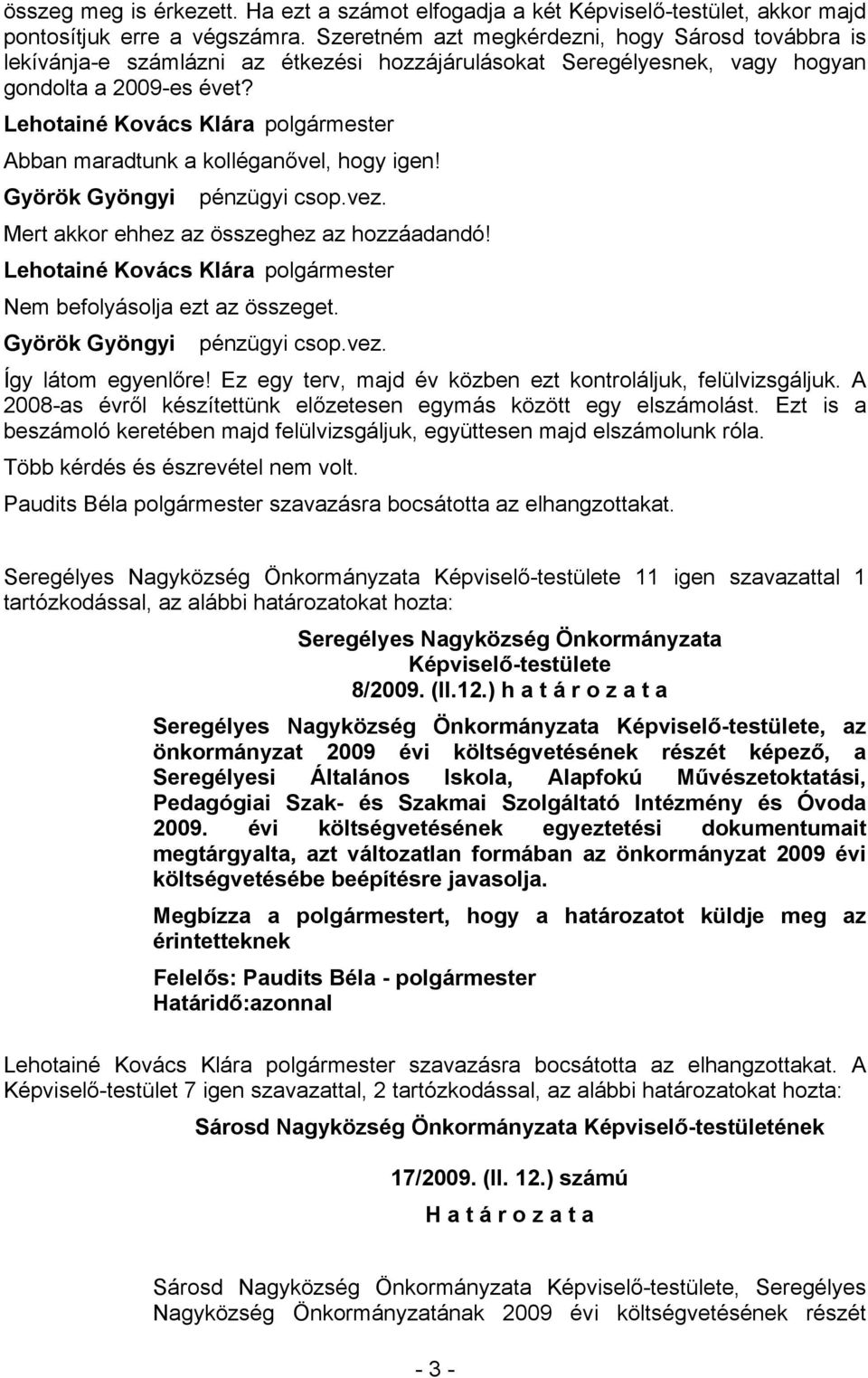 összeg meg is érkezett. Ha ezt a számot elfogadja a két Képviselő-testület, akkor majd pontosítjuk erre a végszámra. Szeretném azt megkérdezni, hogy Sárosd továbbra is lekívánja-e számlázni az étkezési hozzájárulásokat Seregélyesnek, vagy hogyan gondolta a 2009-es évet?

Lehotainé Kovács Klára polgármester

Abban maradtunk a kolléganővel, hogy igen!

Györök Gyöngyi pénzügyi csop.vez.

Mert akkor ehhez az összeghez az hozzáadandó!

Lehotainé Kovács Klára polgármester

Nem befolyásolja ezt az összeget.

Györök Gyöngyi pénzügyi csop.vez.

Így látom egyenlőre! Ez egy terv, majd év közben ezt kontroláljuk, felülvizsgáljuk. A 2008-as évről készítettünk előzetesen egymás között egy elszámolást. Ezt is a beszámoló keretében majd felülvizsgáljuk, együttesen majd elszámolunk róla.

Több kérdés és észrevétel nem volt.

Paudits Béla polgármester szavazásra bocsátotta az elhangzottakat.

Seregélyes Nagyközség Önkormányzata Képviselő-testülete 11 igen szavazattal 1 tartózkodással, az alábbi határozatokat hozta:

Seregélyes Nagyközség Önkormányzata
Képviselő-testülete
8/2009. (II.12.) h a t á r o z a t a

Seregélyes Nagyközség Önkormányzata Képviselő-testülete, az önkormányzat 2009 évi költségvetésének részét képező, a Seregélyesi Általános Iskola, Alapfokú Művészetoktatási, Pedagógiai Szak- és Szakmai Szolgáltató Intézmény és Óvoda 2009. évi költségvetésének egyeztetési dokumentumait megtárgyalta, azt változatlan formában az önkormányzat 2009 évi költségvetésébe beépítésre javasolja.

Megbízza a polgármestert, hogy a határozatot küldje meg az érintetteknek

Felelős: Paudits Béla - polgármester
Határidő:azonnal

Lehotainé Kovács Klára polgármester szavazásra bocsátotta az elhangzottakat. A Képviselő-testület 7 igen szavazattal, 2 tartózkodással, az alábbi határozatokat hozta:

Sárosd Nagyközség Önkormányzata Képviselő-testületének

17/2009. (II. 12.) számú
H a t á r o z a t a

Sárosd Nagyközség Önkormányzata Képviselő-testülete, Seregélyes Nagyközség Önkormányzatának 2009 évi költségvetésének részét

- 3 -